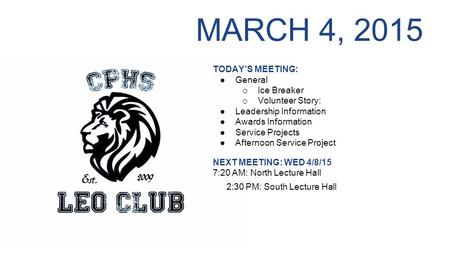 MARCH 4, 2015

CPHS

Est. 2009

LEO CLUB

TODAY'S MEETING:

- General
  - Ice Breaker
  - Volunteer Story:
- Leadership Information
- Awards Information
- Service Projects
- Afternoon Service Project

NEXT MEETING: WED 4/8/15

7:20 AM: North Lecture Hall

2:30 PM: South Lecture Hall